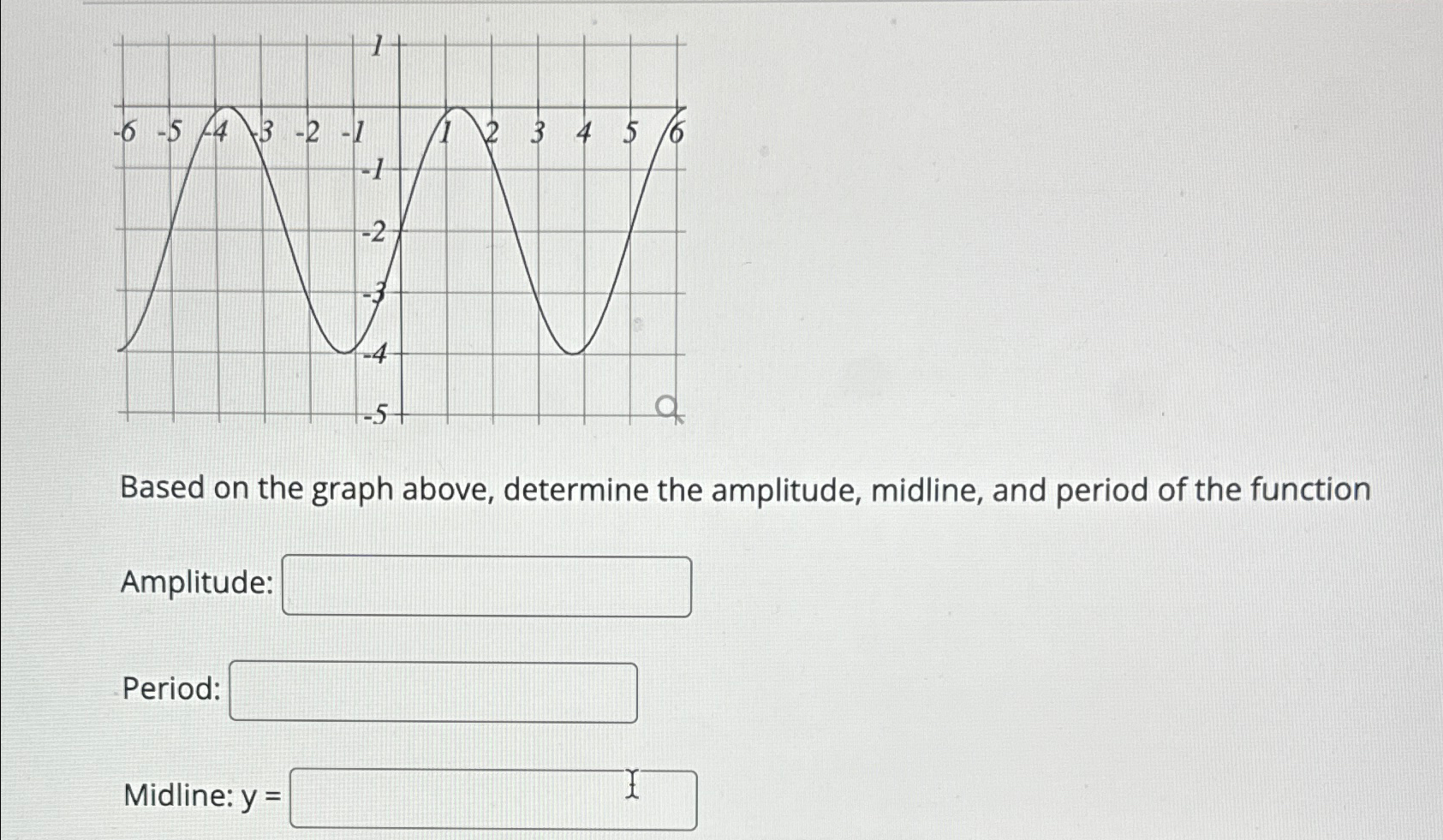 1
-6 -5 -4 -3 -2 -1 1 2 3 4 5 6
-1
-2
-3
-4
-5

Based on the graph above, determine the amplitude, midline, and period of the function

Amplitude:

Period:

Midline: y =